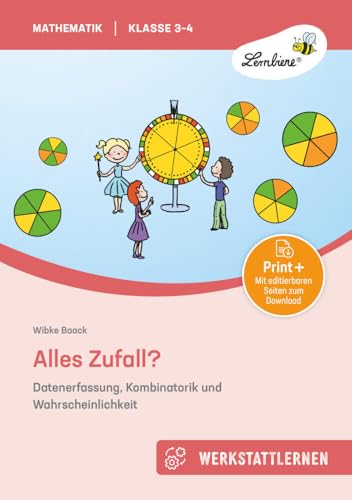 MATHEMATIK | KLASSE 3-4

Lernbiene®

Print +
Mit editierbaren Seiten zum Download

Wibke Baack

Alles Zufall?

Datenerfassung, Kombinatorik und Wahrscheinlichkeit

WERKSTATTLERNEN